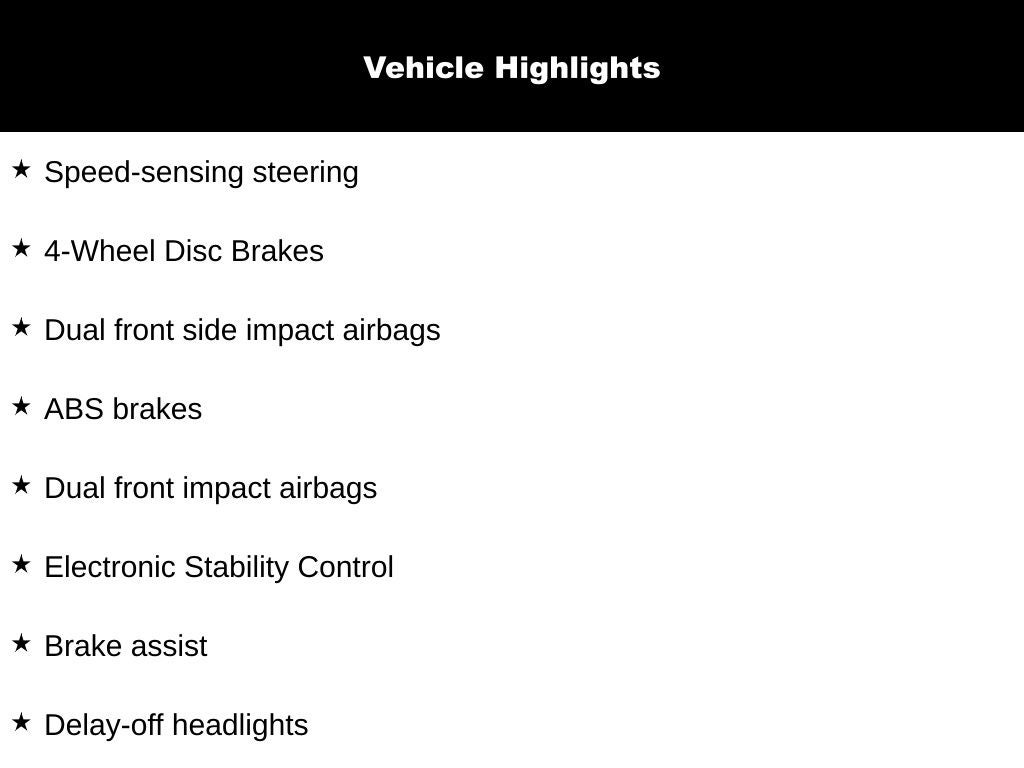 Vehicle Highlights

★ Speed-sensing steering

★ 4-Wheel Disc Brakes

★ Dual front side impact airbags

★ ABS brakes

★ Dual front impact airbags

★ Electronic Stability Control

★ Brake assist

★ Delay-off headlights